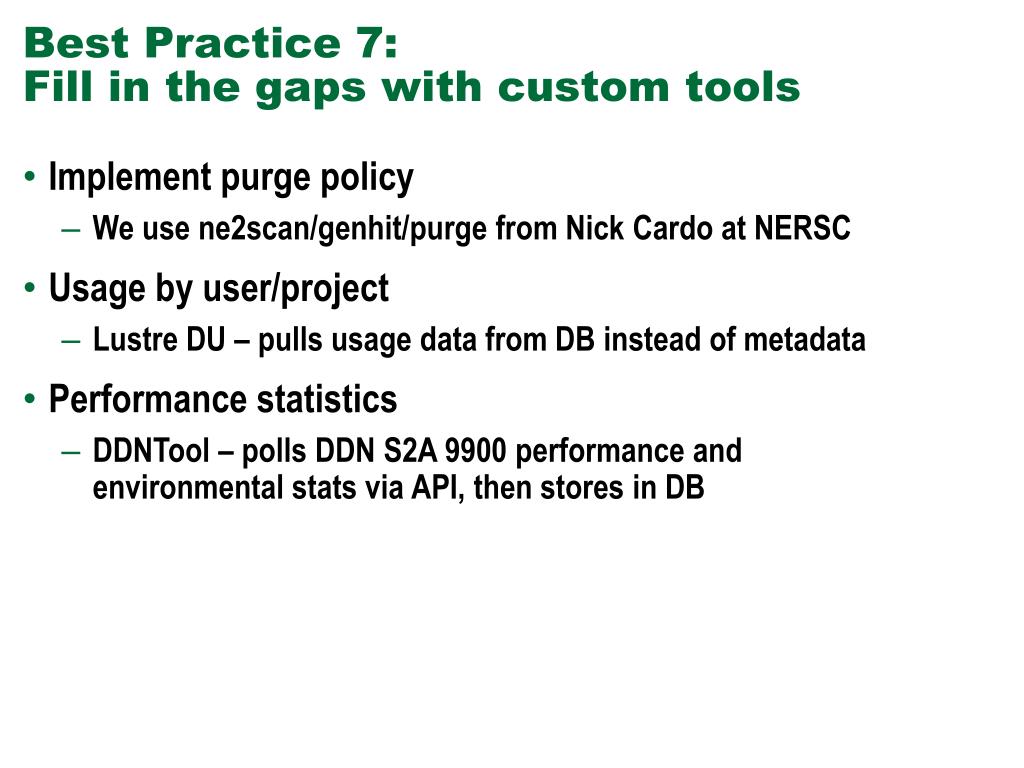 Best Practice 7:
Fill in the gaps with custom tools

• Implement purge policy
– We use ne2scan/genhit/purge from Nick Cardo at NERSC

• Usage by user/project
– Lustre DU – pulls usage data from DB instead of metadata

• Performance statistics
– DDNTool – polls DDN S2A 9900 performance and environmental stats via API, then stores in DB